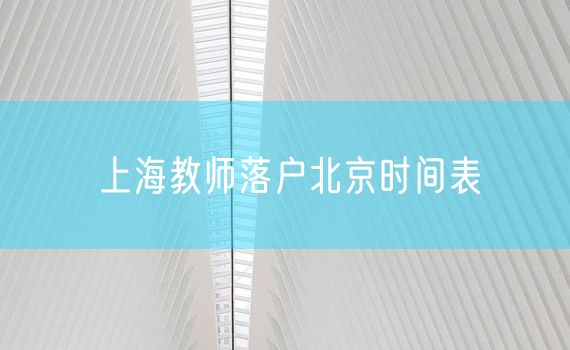 上海教师落户北京时间表